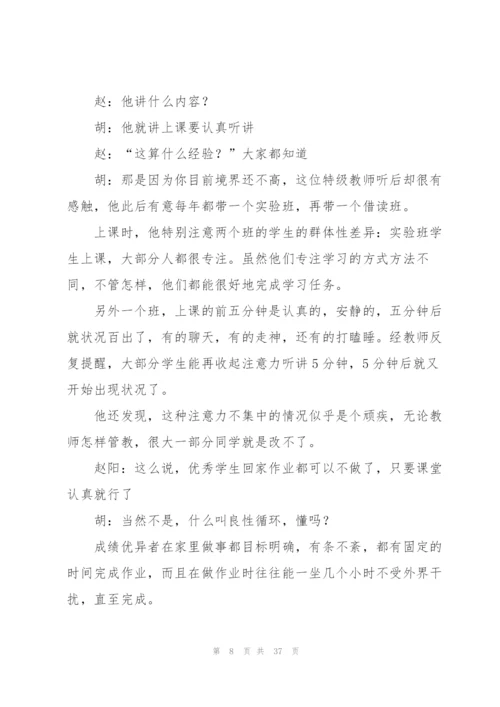 赵：他讲什么内容？

胡：他就讲上课要认真听讲

赵：“这算什么经验？”大家都知道

胡：那是因为你目前境界还不高，这位特级教师听后却很有感触，他此后有意每年都带一个实验班，再带一个借读班。

上课时，他特别注意两个班的学生的群体性差异：实验班学生上课，大部分人都很专注。虽然他们专注学习的方式方法不同，不管怎样，他们都能很好地完成学习任务。

另外一个班，上课的前五分钟是认真的，安静的，五分钟后就状况百出了，有的聊天，有的走神，还有的打瞌睡。经教师反复提醒，大部分学生能再收起注意力听讲5分钟，5分钟后就又开始出现状况了。

他还发现，这种注意力不集中的情况似乎是个顽疾，无论教师怎样管教，很大一部分同学就是改不了。

赵阳：这么说，优秀学生回家作业都可以不做了，只要课堂认真就行了

胡：当然不是，什么叫良性循环，懂吗？

成绩优异者在家里做事都目标明确，有条不紊，都有固定的时间完成作业，而且在做作业时往往能一坐几个小时不受外界干扰，直至完成。

第 8 页 共 37 页